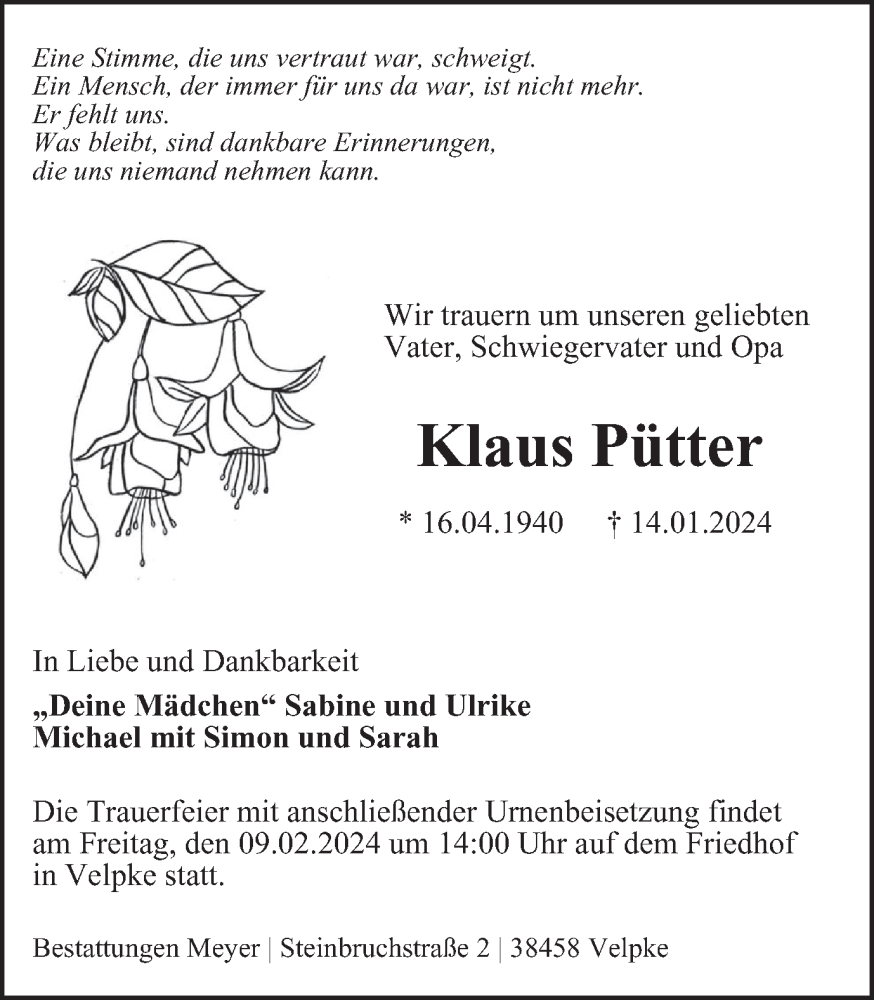 Eine Stimme, die uns vertraut war, schweigt.
Ein Mensch, der immer für uns da war, ist nicht mehr.
Er fehlt uns.
Was bleibt, sind dankbare Erinnerungen,
die uns niemand nehmen kann.

Wir trauern um unseren geliebten Vater, Schwiegervater und Opa

Klaus Pütter

* 16.04.1940 † 14.01.2024

In Liebe und Dankbarkeit

„Deine Mädchen“ Sabine und Ulrike
Michael mit Simon und Sarah

Die Trauerfeier mit anschließender Urnenbeisetzung findet am Freitag, den 09.02.2024 um 14:00 Uhr auf dem Friedhof in Velpke statt.

Bestattungen Meyer | Steinbruchstraße 2 | 38458 Velpke